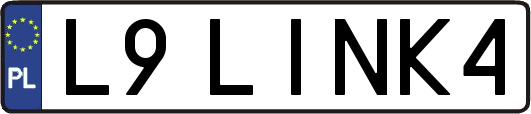 PL
L9 LINK4